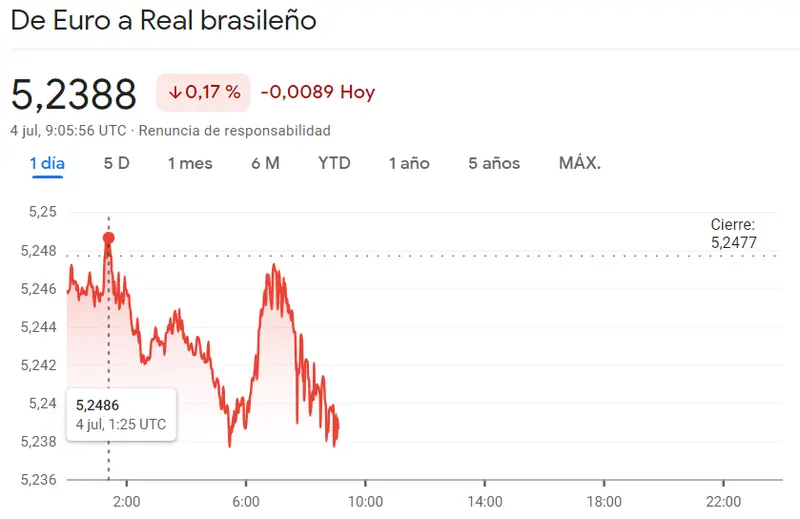 De Euro a Real brasileño

5,2388 ↓0,17 % -0,0089 Hoy

4 jul, 9:05:56 UTC · Renuncia de responsabilidad

1 día 5 D 1 mes 6 M YTD 1 año 5 años MÁX.

5,25
5,248
5,246
5,244
5,242
5,24
5,238
5,236

Cierre: 5,2477

5,2486
4 jul, 1:25 UTC

2:00 6:00 10:00 14:00 18:00 22:00